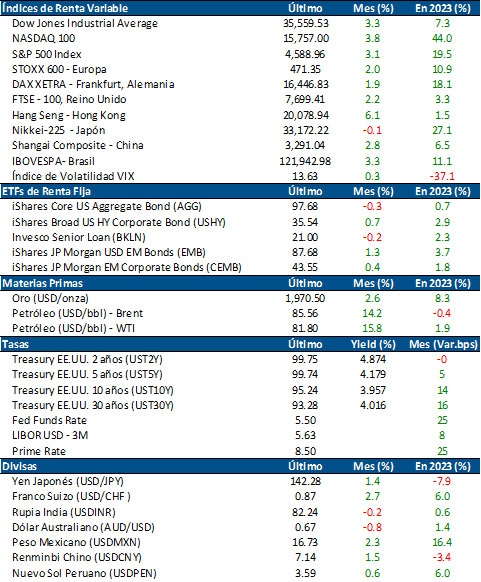 | Índices de Renta Variable | Último | Mes (%) | En 2023 (%) |
|---|---|---|---|
| Dow Jones Industrial Average | 35,559.53 | 3.3 | 7.3 |
| NASDAQ 100 | 15,757.00 | 3.8 | 44.0 |
| S&P 500 Index | 4,588.96 | 3.1 | 19.5 |
| STOXX 600 - Europa | 471.35 | 2.0 | 10.9 |
| DAX XETRA - Frankfurt, Alemania | 16,446.83 | 1.9 | 18.1 |
| FTSE - 100, Reino Unido | 7,699.41 | 2.2 | 3.3 |
| Hang Seng - Hong Kong | 20,078.94 | 6.1 | 1.5 |
| Nikkei-225 - Japón | 33,172.22 | -0.1 | 27.1 |
| Shangai Composite - China | 3,291.04 | 2.8 | 6.5 |
| IBOVESPA- Brasil | 121,942.98 | 3.3 | 11.1 |
| Índice de Volatilidad VIX | 13.63 | 0.3 | -37.1 |
| **ETFs de Renta Fija** | **Último** | **Mes (%)** | **En 2023 (%)** |
| iShares Core US Aggregate Bond (AGG) | 97.68 | -0.3 | 0.7 |
| iShares Broad US HY Corporate Bond (USHY) | 35.54 | 0.7 | 2.9 |
| Invesco Senior Loan (BKLN) | 21.00 | -0.2 | 2.3 |
| iShares JP Morgan USD EM Bonds (EMB) | 87.68 | 1.3 | 3.7 |
| iShares JP Morgan EM Corporate Bonds (CEMB) | 43.55 | 0.4 | 1.8 |
| **Materias Primas** | **Último** | **Mes (%)** | **En 2023 (%)** |
| Oro (USD/onza) | 1,970.50 | 2.6 | 8.3 |
| Petróleo (USD/bbl) - Brent | 85.56 | 14.2 | -0.4 |
| Petróleo (USD/bbl) - WTI | 81.80 | 15.8 | 1.9 |
| **Tasas** | **Último** | **Yield (%)** | **Mes (Var.bps)** |
| Treasury EE.UU. 2 años (UST2Y) | 99.75 | 4.874 | -0 |
| Treasury EE.UU. 5 años (UST5Y) | 99.74 | 4.179 | 5 |
| Treasury EE.UU. 10 años (UST10Y) | 95.24 | 3.957 | 14 |
| Treasury EE.UU. 30 años (UST30Y) | 93.28 | 4.016 | 16 |
| Fed Funds Rate | 5.50 | | 25 |
| LIBOR USD - 3M | 5.63 | | 8 |
| Prime Rate | 8.50 | | 25 |
| **Divisas** | **Último** | **Mes (%)** | **En 2023 (%)** |
| Yen Japonés (USD/JPY) | 142.28 | 1.4 | -7.9 |
| Franco Suizo (USD/CHF ) | 0.87 | 2.7 | 6.0 |
| Rupia India (USDINR) | 82.24 | -0.2 | 0.6 |
| Dólar Australiano (AUD/USD) | 0.67 | -0.8 | 1.4 |
| Peso Mexicano (USDMXN) | 16.73 | 2.3 | 16.4 |
| Renminbi Chino (USDCNY) | 7.14 | 1.5 | -3.4 |
| Nuevo Sol Peruano (USDPEN) | 3.59 | 0.6 | 6.0 |